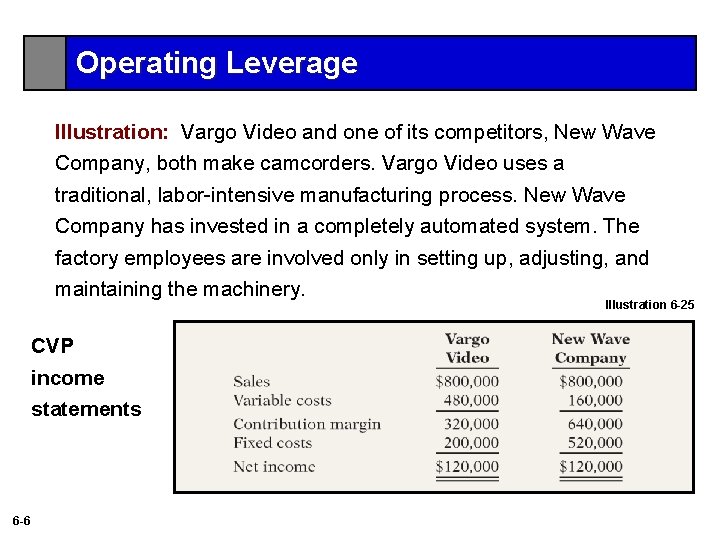 Operating Leverage

Illustration: Vargo Video and one of its competitors, New Wave Company, both make camcorders. Vargo Video uses a traditional, labor-intensive manufacturing process. New Wave Company has invested in a completely automated system. The factory employees are involved only in setting up, adjusting, and maintaining the machinery.

Illustration 6-25

CVP income statements

| | Vargo Video | New Wave Company |
|---|---|---|
| Sales | \$800,000 | \$800,000 |
| Variable costs | 480,000 | 160,000 |
| Contribution margin | 320,000 | 640,000 |
| Fixed costs | 200,000 | 520,000 |
| Net income | \$120,000 | \$120,000 |

6-6